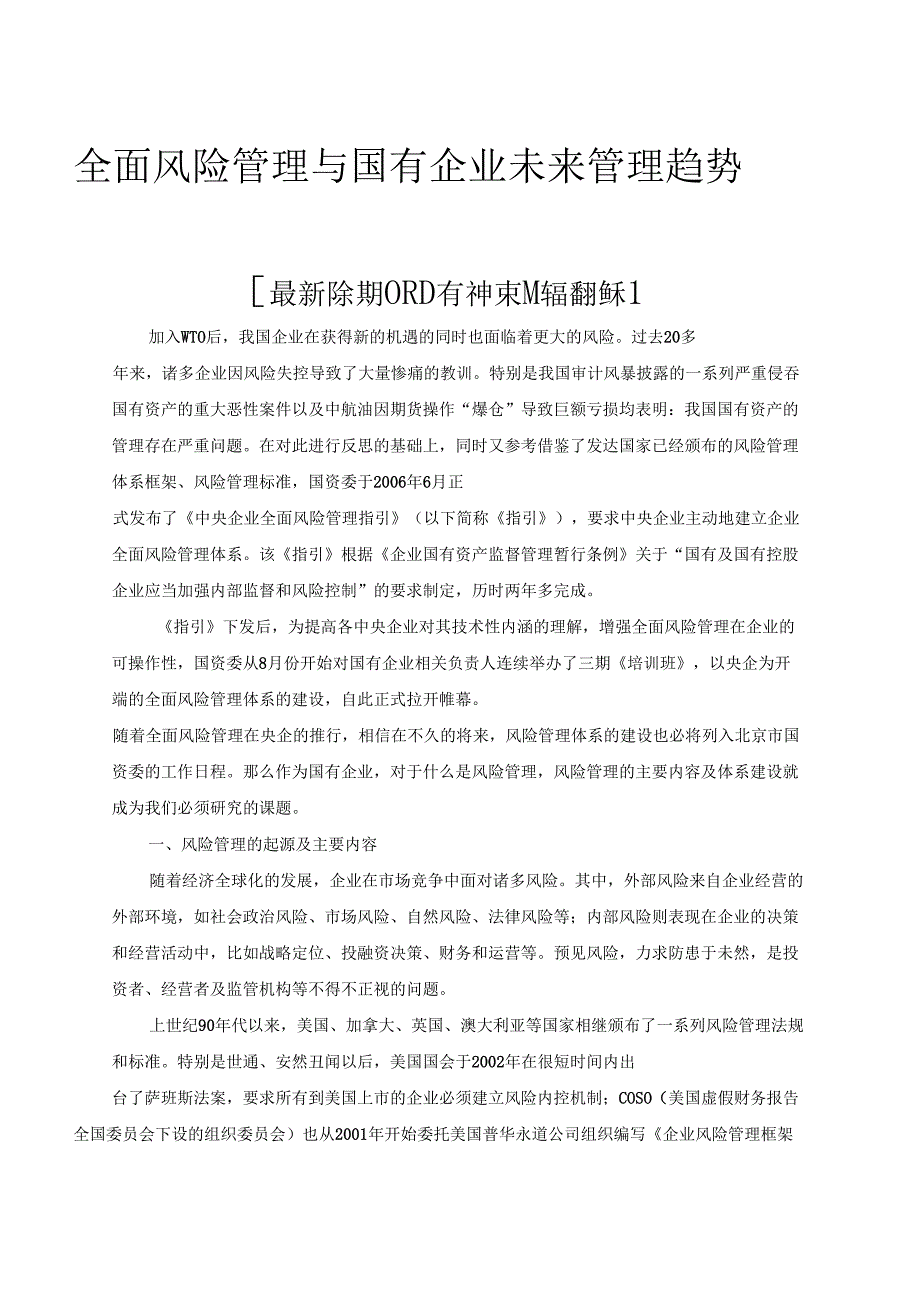 全面风险管理与国有企业未来管理趋势

[最新除期ORD有神束M辐翻稣1

加入WTO后，我国企业在获得新的机遇的同时也面临着更大的风险。过去20多年来，诸多企业因风险失控导致了大量惨痛的教训。特别是我国审计风暴披露的一系列严重侵吞国有资产的重大恶性案件以及中航油因期货操作“爆仓”导致巨额亏损均表明：我国国有资产的管理存在严重问题。在对此进行反思的基础上，同时又参考借鉴了发达国家已经颁布的风险管理体系框架、风险管理标准，国资委于2006年6月正式发布了《中央企业全面风险管理指引》（以下简称《指引》），要求中央企业主动地建立企业全面风险管理体系。该《指引》根据《企业国有资产监督管理暂行条例》关于“国有及国有控股企业应当加强内部监督和风险控制”的要求制定，历时两年多完成。

《指引》下发后，为提高各中央企业对其技术性内涵的理解，增强全面风险管理在企业的可操作性，国资委从8月份开始对国有企业相关负责人连续举办了三期《培训班》，以央企为开端的全面风险管理体系的建设，自此正式拉开帷幕。

随着全面风险管理在央企的推行，相信在不久的将来，风险管理体系的建设也必将列入北京市国资委的工作日程。那么作为国有企业，对于什么是风险管理，风险管理的主要内容及体系建设就成为我们必须研究的课题。

一、风险管理的起源及主要内容

随着经济全球化的发展，企业在市场竞争中面对诸多风险。其中，外部风险来自企业经营的外部环境，如社会政治风险、市场风险、自然风险、法律风险等；内部风险则表现在企业的决策和经营活动中，比如战略定位、投融资决策、财务和运营等。预见风险，力求防患于未然，是投资者、经营者及监管机构等不得不正视的问题。

上世纪90年代以来，美国、加拿大、英国、澳大利亚等国家相继颁布了一系列风险管理法规和标准。特别是世通、安然丑闻以后，美国国会于2002年在很短时间内出台了萨班斯法案，要求所有到美国上市的企业必须建立风险内控机制；COSO（美国虚假财务报告全国委员会下设的组织委员会）也从2001年开始委托美国普华永道公司组织编写《企业风险管理框架